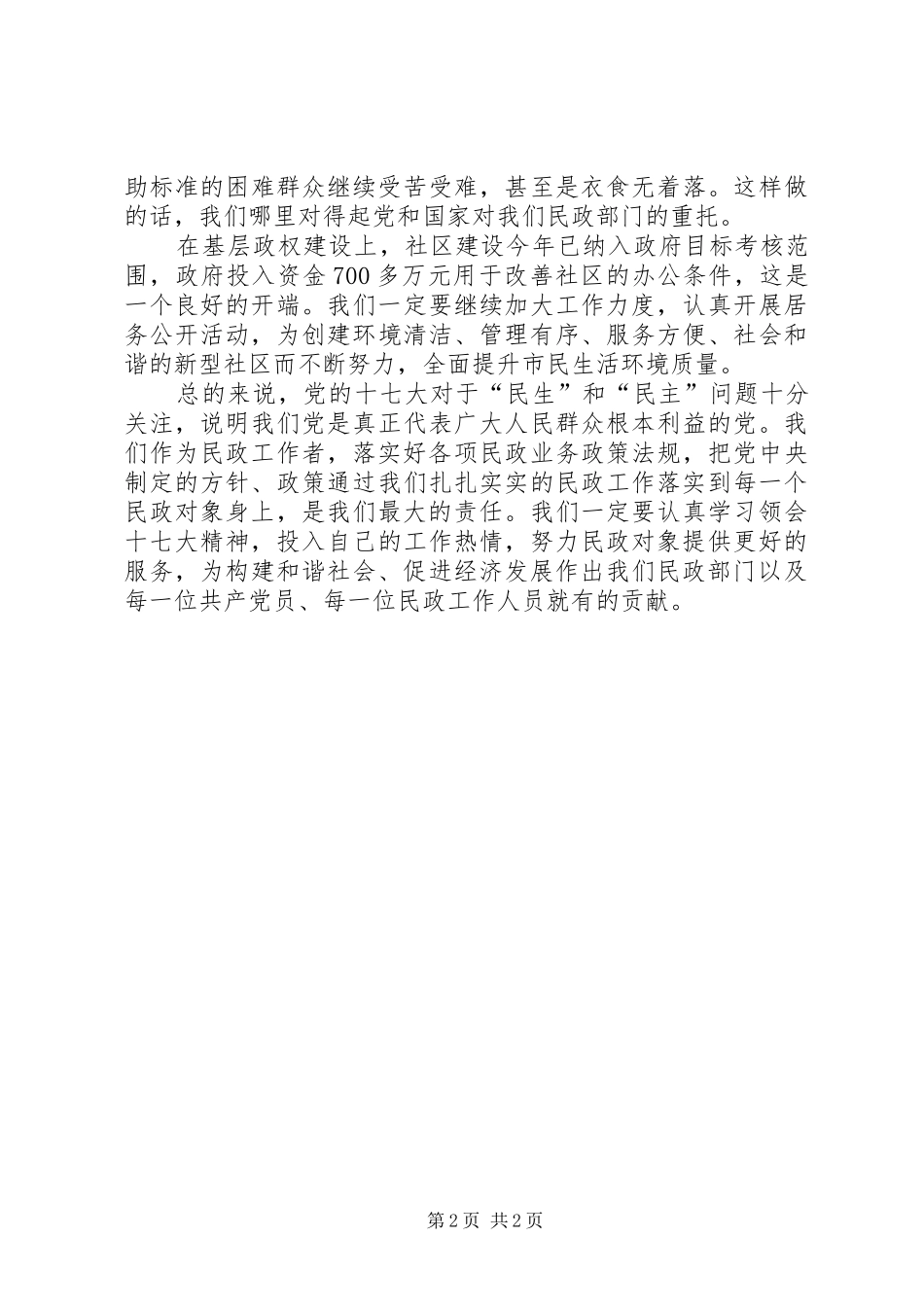 助标准的困难群众继续受苦受难，甚至是衣食无着落。这样做的话，我们哪里对得起党和国家对我们民政部门的重托。

在基层政权建设上，社区建设今年已纳入政府目标考核范围，政府投入资金700多万元用于改善社区的办公条件，这是一个良好的开端。我们一定要继续加大工作力度，认真开展居务公开活动，为创建环境清洁、管理有序、服务方便、社会和谐的新型社区而不断努力，全面提升市民生活环境质量。

总的来说，党的十七大对于“民生”和“民主”问题十分关注，说明我们党是真正代表广大人民群众根本利益的党。我们作为民政工作者，落实好各项民政业务政策法规，把党中央制定的方针、政策通过我们扎扎实实的民政工作落实到每一个民政对象身上，是我们最大的责任。我们一定要认真学习领会十七大精神，投入自己的工作热情，努力民政对象提供更好的服务，为构建和谐社会、促进经济发展作出我们民政部门以及每一位共产党员、每一位民政工作人员就有的贡献。

第2页 共2页